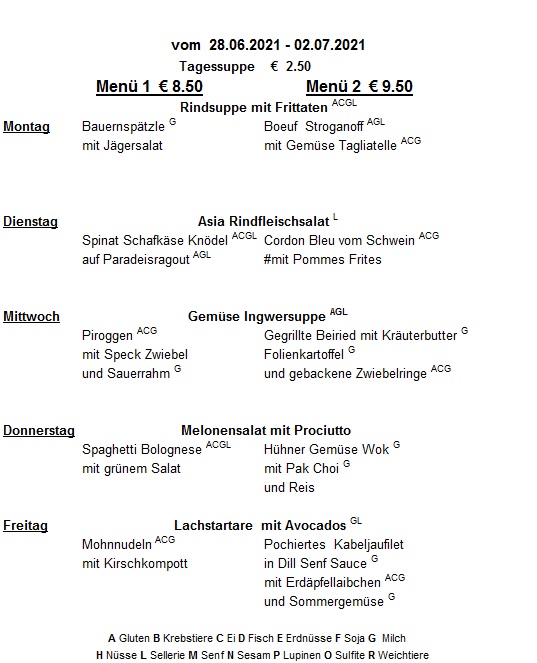 vom 28.06.2021 - 02.07.2021

Tagessuppe € 2.50

Menü 1 € 8.50 Menü 2 € 9.50

Rindsuppe mit Frittaten $^{ACGL}$

Montag
Bauernspätzle $^{G}$
mit Jägersalat

Boeuf Stroganoff $^{AGL}$
mit Gemüse Tagliatelle $^{ACG}$

Dienstag
Asia Rindfleischsalat $^{L}$

Spinat Schafkäse Knödel $^{ACGL}$
auf Paradeisragout $^{AGL}$

Cordon Bleu vom Schwein $^{ACG}$
#mit Pommes Frites

Mittwoch
Gemüse Ingwersuppe $^{AGL}$

Piroggen $^{ACG}$
mit Speck Zwiebel
und Sauerrahm $^{G}$

Gegrillte Beiried mit Kräuterbutter $^{G}$
Folienkartoffel $^{G}$
und gebackene Zwiebelringe $^{ACG}$

Donnerstag
Melonensalat mit Prociutto

Spaghetti Bolognese $^{ACGL}$
mit grünem Salat

Hühner Gemüse Wok $^{G}$
mit Pak Choi $^{G}$
und Reis

Freitag
Lachstartare mit Avocados $^{GL}$

Mohnnudeln $^{ACG}$
mit Kirschkompott

Pochiertes Kabeljaufilet
in Dill Senf Sauce $^{G}$
mit Erdäpfellaibchen $^{ACG}$
und Sommergemüse $^{G}$

A Gluten B Krebstiere C Ei D Fisch E Erdnüsse F Soja G Milch
H Nüsse L Sellerie M Senf N Sesam P Lupinen O Sulfite R Weichtiere